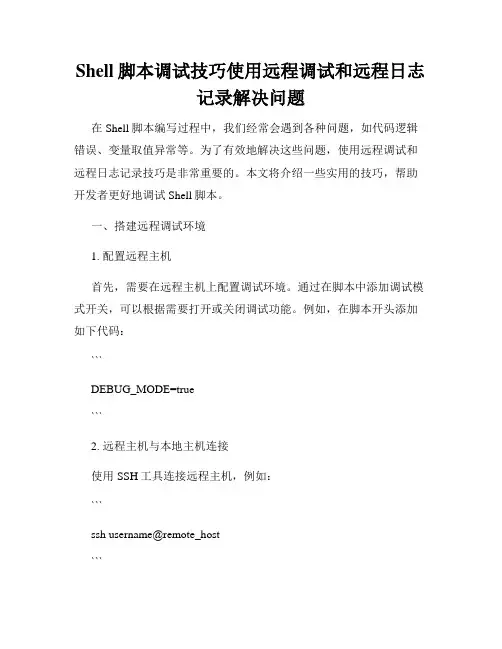 Shell 脚本调试技巧使用远程调试和远程日志记录解决问题

在 Shell 脚本编写过程中，我们经常会遇到各种问题，如代码逻辑错误、变量取值异常等。为了有效地解决这些问题，使用远程调试和远程日志记录技巧是非常重要的。本文将介绍一些实用的技巧，帮助开发者更好地调试 Shell 脚本。

一、搭建远程调试环境

1. 配置远程主机

首先，需要在远程主机上配置调试环境。通过在脚本中添加调试模式开关，可以根据需要打开或关闭调试功能。例如，在脚本开头添加如下代码：

```

DEBUG_MODE=true

```

2. 远程主机与本地主机连接

使用 SSH 工具连接远程主机，例如：

```

ssh username@remote_host

```